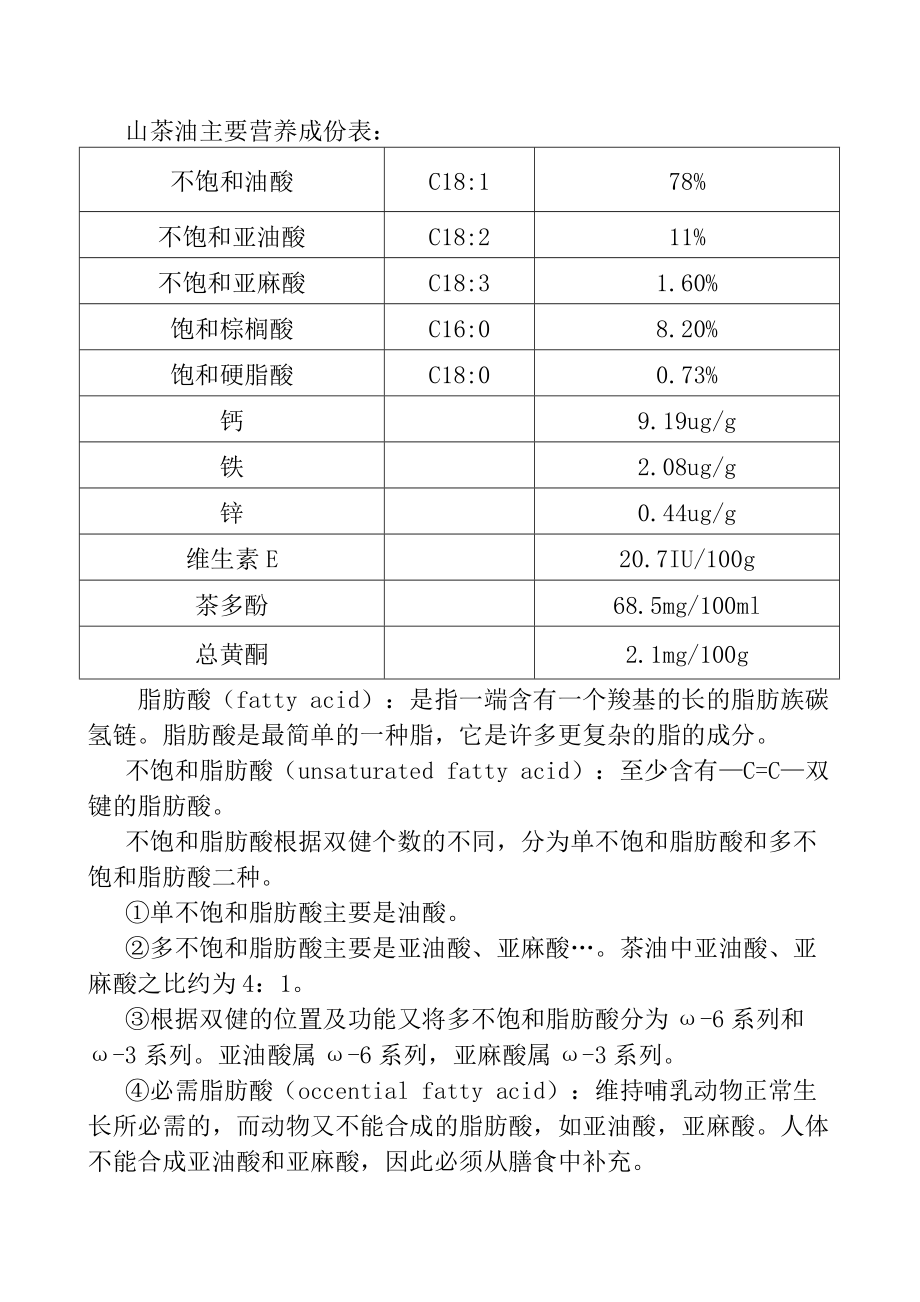 山茶油主要营养成份表：

| 不饱和油酸 | C18:1 | 78% |
|---|---|---|
| 不饱和亚油酸 | C18:2 | 11% |
| 不饱和亚麻酸 | C18:3 | 1.60% |
| 饱和棕榈酸 | C16:0 | 8.20% |
| 饱和硬脂酸 | C18:0 | 0.73% |
| 钙 | | 9.19ug/g |
| 铁 | | 2.08ug/g |
| 锌 | | 0.44ug/g |
| 维生素 E | | 20.7IU/100g |
| 茶多酚 | | 68.5mg/100ml |
| 总黄酮 | | 2.1mg/100g |

脂肪酸（fatty acid）：是指一端含有一个羧基的长的脂肪族碳氢链。脂肪酸是最简单的一种脂，它是许多更复杂的脂的成分。

不饱和脂肪酸（unsaturated fatty acid）：至少含有—C=C—双键的脂肪酸。

不饱和脂肪酸根据双健个数的不同，分为单不饱和脂肪酸和多不饱和脂肪酸二种。

①单不饱和脂肪酸主要是油酸。

②多不饱和脂肪酸主要是亚油酸、亚麻酸…。茶油中亚油酸、亚麻酸之比约为 4：1。

③根据双健的位置及功能又将多不饱和脂肪酸分为 ω-6 系列和 ω-3 系列。亚油酸属 ω-6 系列，亚麻酸属 ω-3 系列。

④必需脂肪酸（occential fatty acid）：维持哺乳动物正常生长所必需的，而动物又不能合成的脂肪酸，如亚油酸，亚麻酸。人体不能合成亚油酸和亚麻酸，因此必须从膳食中补充。